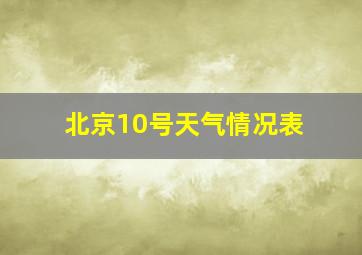 北京10号天气情况表